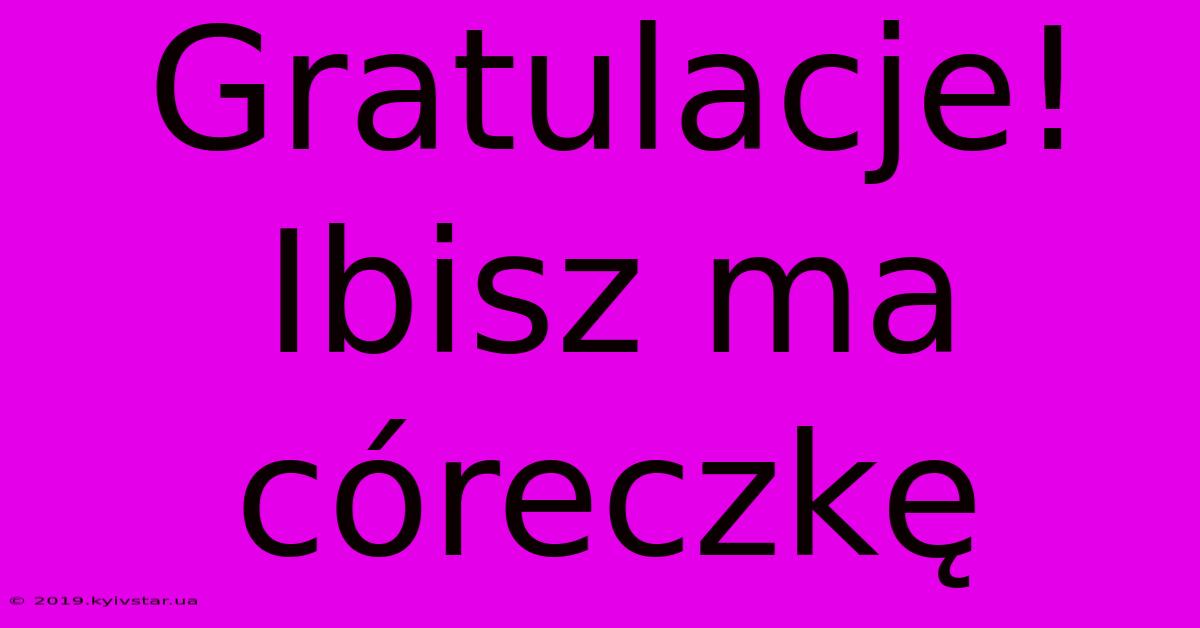 Gratulacje! Ibisz ma córeczkę

© 2019.kyivstar.ua